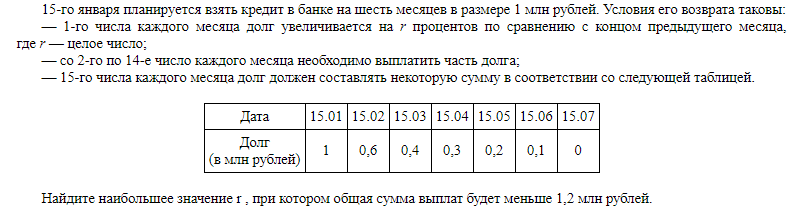 15-го января планируется взять кредит в банке на шесть месяцев в размере 1 млн рублей. Условия его возврата таковы:
— 1-го числа каждого месяца долг увеличивается на $r$ процентов по сравнению с концом предыдущего месяца, где $r$ — целое число;
— со 2-го по 14-е число каждого месяца необходимо выплатить часть долга;
— 15-го числа каждого месяца долг должен составлять некоторую сумму в соответствии со следующей таблицей.

| Дата | 15.01 | 15.02 | 15.03 | 15.04 | 15.05 | 15.06 | 15.07 |
|---|---|---|---|---|---|---|---|
| Долг (в млн рублей) | 1 | 0,6 | 0,4 | 0,3 | 0,2 | 0,1 | 0 |

Найдите наибольшее значение r , при котором общая сумма выплат будет меньше 1,2 млн рублей.